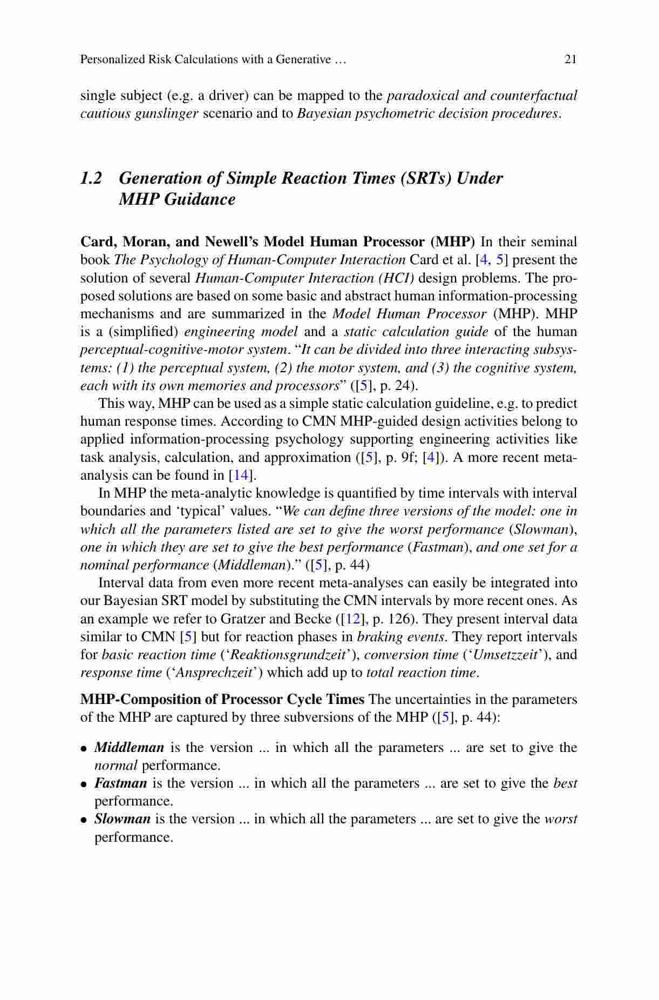 Personalized Risk Calculations with a Generative … 21

single subject (e.g. a driver) can be mapped to the paradoxical and counterfactual cautious gunslinger scenario and to Bayesian psychometric decision procedures.

1.2 Generation of Simple Reaction Times (SRTs) Under MHP Guidance

Card, Moran, and Newell's Model Human Processor (MHP) In their seminal book The Psychology of Human-Computer Interaction Card et al. [4, 5] present the solution of several Human-Computer Interaction (HCI) design problems. The proposed solutions are based on some basic and abstract human information-processing mechanisms and are summarized in the Model Human Processor (MHP). MHP is a (simplified) engineering model and a static calculation guide of the human perceptual-cognitive-motor system. "It can be divided into three interacting subsystems: (1) the perceptual system, (2) the motor system, and (3) the cognitive system, each with its own memories and processors" ([5], p. 24).

This way, MHP can be used as a simple static calculation guideline, e.g. to predict human response times. According to CMN MHP-guided design activities belong to applied information-processing psychology supporting engineering activities like task analysis, calculation, and approximation ([5], p. 9f; [4]). A more recent meta-analysis can be found in [14].

In MHP the meta-analytic knowledge is quantified by time intervals with interval boundaries and 'typical' values. "We can define three versions of the model: one in which all the parameters listed are set to give the worst performance (Slowman), one in which they are set to give the best performance (Fastman), and one set for a nominal performance (Middleman)." ([5], p. 44)

Interval data from even more recent meta-analyses can easily be integrated into our Bayesian SRT model by substituting the CMN intervals by more recent ones. As an example we refer to Gratzer and Becke ([12], p. 126). They present interval data similar to CMN [5] but for reaction phases in braking events. They report intervals for basic reaction time ('Reaktionsgrundzeit'), conversion time ('Umsetzzeit'), and response time ('Ansprechzeit') which add up to total reaction time.

MHP-Composition of Processor Cycle Times The uncertainties in the parameters of the MHP are captured by three subversions of the MHP ([5], p. 44):

• Middleman is the version ... in which all the parameters ... are set to give the normal performance.
• Fastman is the version ... in which all the parameters ... are set to give the best performance.
• Slowman is the version ... in which all the parameters ... are set to give the worst performance.